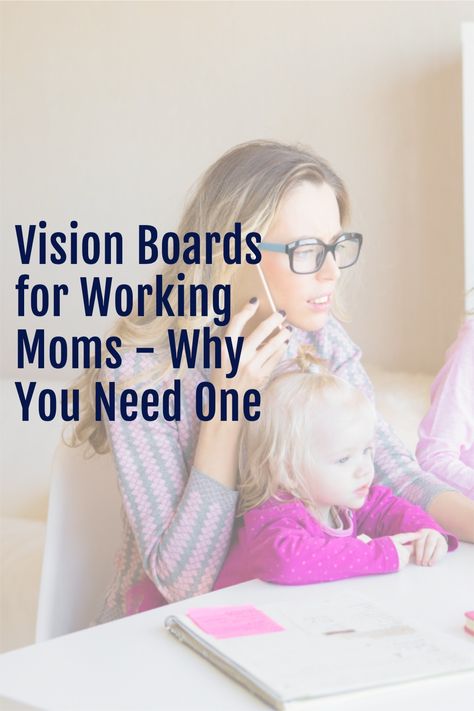 Vision Boards for Working Moms - Why You Need One